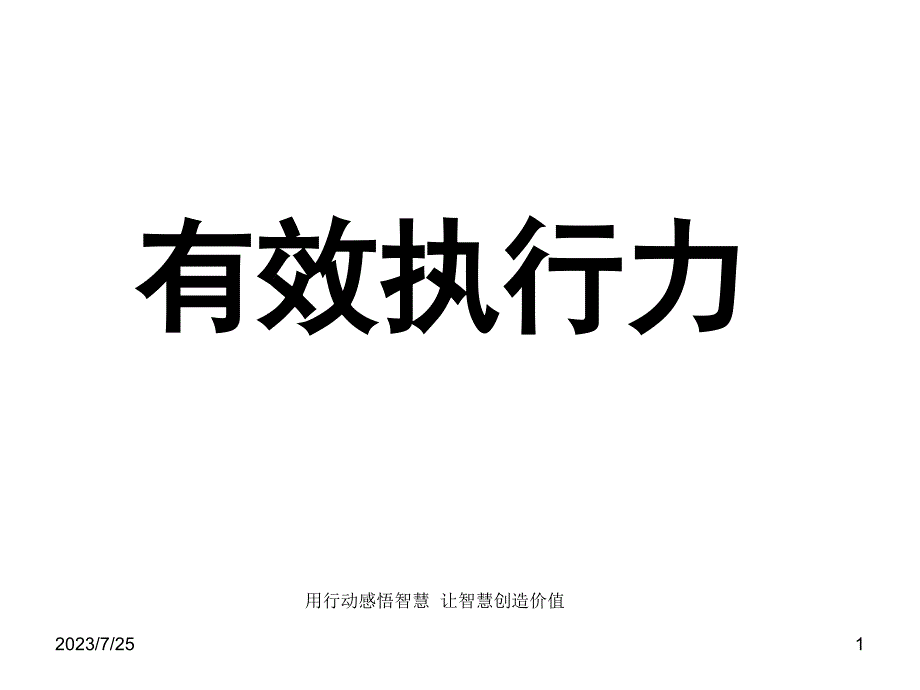 有效执行力

用行动感悟智慧 让智慧创造价值

2023/7/25

1